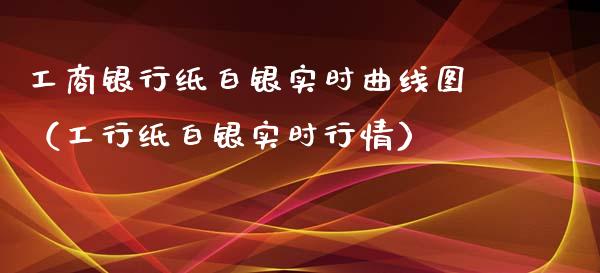 工商银行纸白银实时曲线图（工行纸白银实时行情）